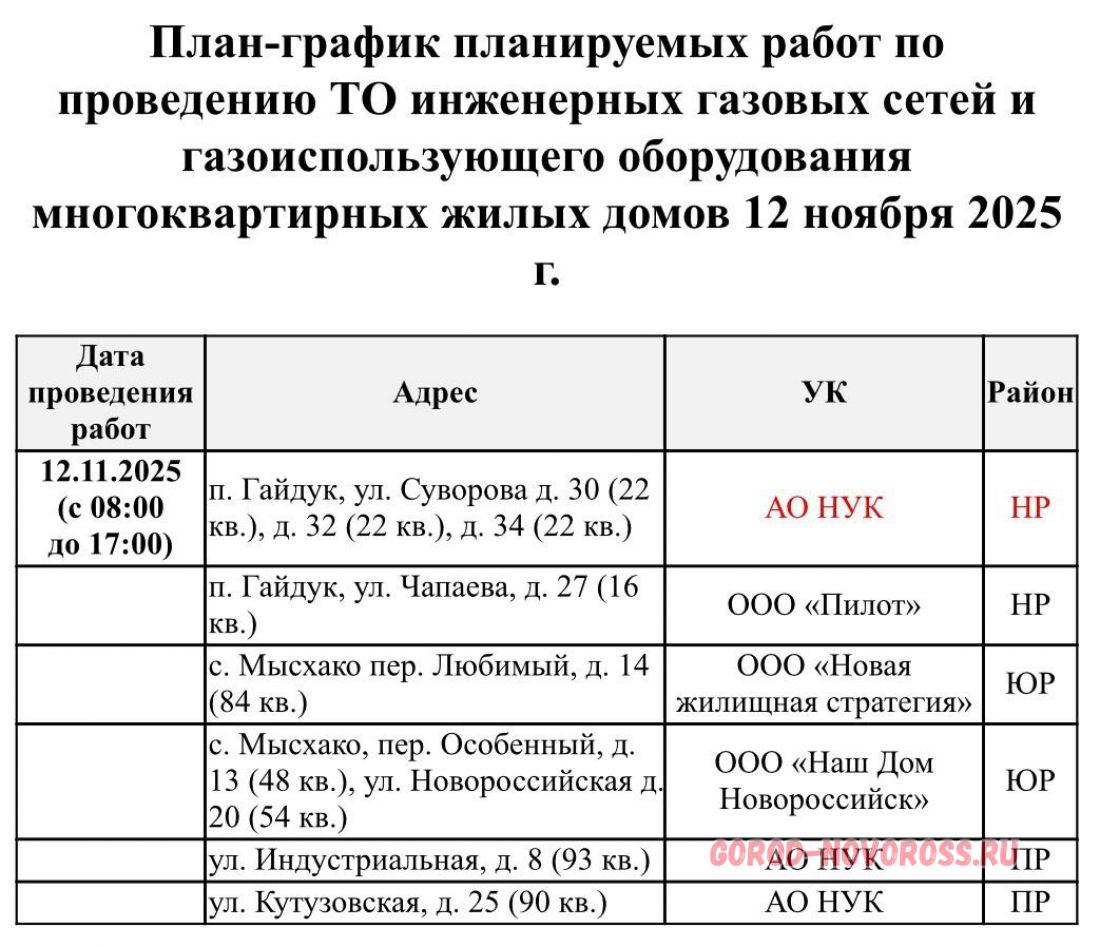 План-график планируемых работ по проведению ТО инженерных газовых сетей и газоиспользующего оборудования многоквартирных жилых домов 12 ноября 2025 г.

| Дата проведения работ | Адрес | УК | Район |
|---|---|---|---|
| 12.11.2025 (с 08:00 до 17:00) | п. Гайдук, ул. Суворова д. 30 (22 кв.), д. 32 (22 кв.), д. 34 (22 кв.) | АО НУК | НР |
| | п. Гайдук, ул. Чапаева, д. 27 (16 кв.) | ООО «Пилот» | НР |
| | с. Мысхако пер. Любимый, д. 14 (84 кв.) | ООО «Новая жилищная стратегия» | ЮР |
| | с. Мысхако, пер. Особенный, д. 13 (48 кв.), ул. Новороссийская д. 20 (54 кв.) | ООО «Наш Дом Новороссийск» | ЮР |
| | ул. Индустриальная, д. 8 (93 кв.) | АО НУК | ПР |
| | ул. Кутузовская, д. 25 (90 кв.) | АО НУК | ПР |

GOROD-NOVOROSS.RU